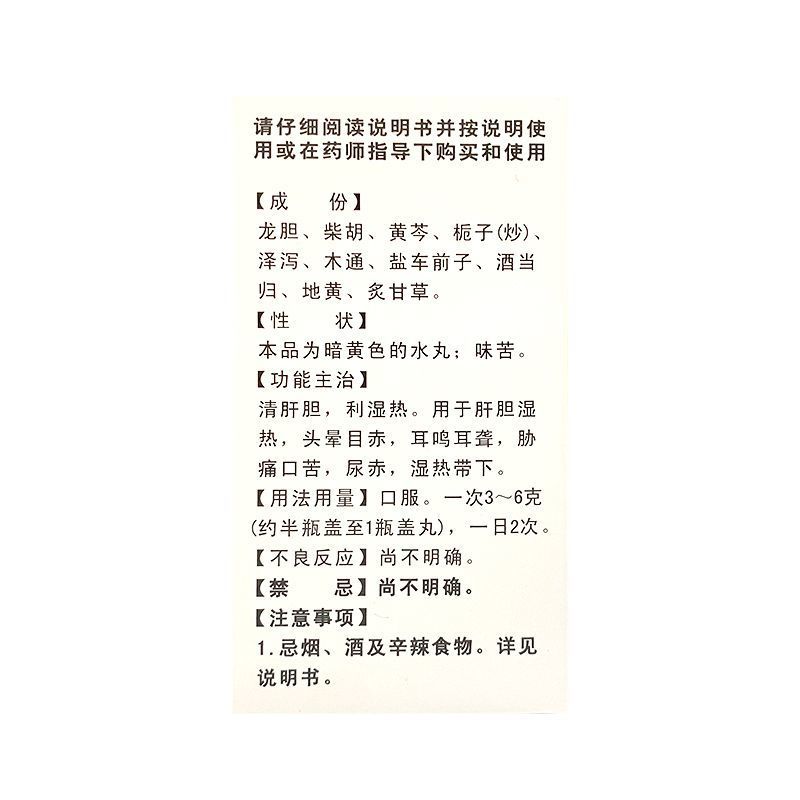 请仔细阅读说明书并按说明使用或在药师指导下购买和使用

【成 份】
龙胆、柴胡、黄芩、栀子(炒)、泽泻、木通、盐车前子、酒当归、地黄、炙甘草。

【性 状】
本品为暗黄色的水丸；味苦。

【功能主治】
清肝胆，利湿热。用于肝胆湿热，头晕目赤，耳鸣耳聋，胁痛口苦，尿赤，湿热带下。

【用法用量】口服。一次3～6克(约半瓶盖至1瓶盖丸)，一日2次。

【不良反应】尚不明确。

【禁 忌】尚不明确。

【注意事项】
1.忌烟、酒及辛辣食物。详见说明书。